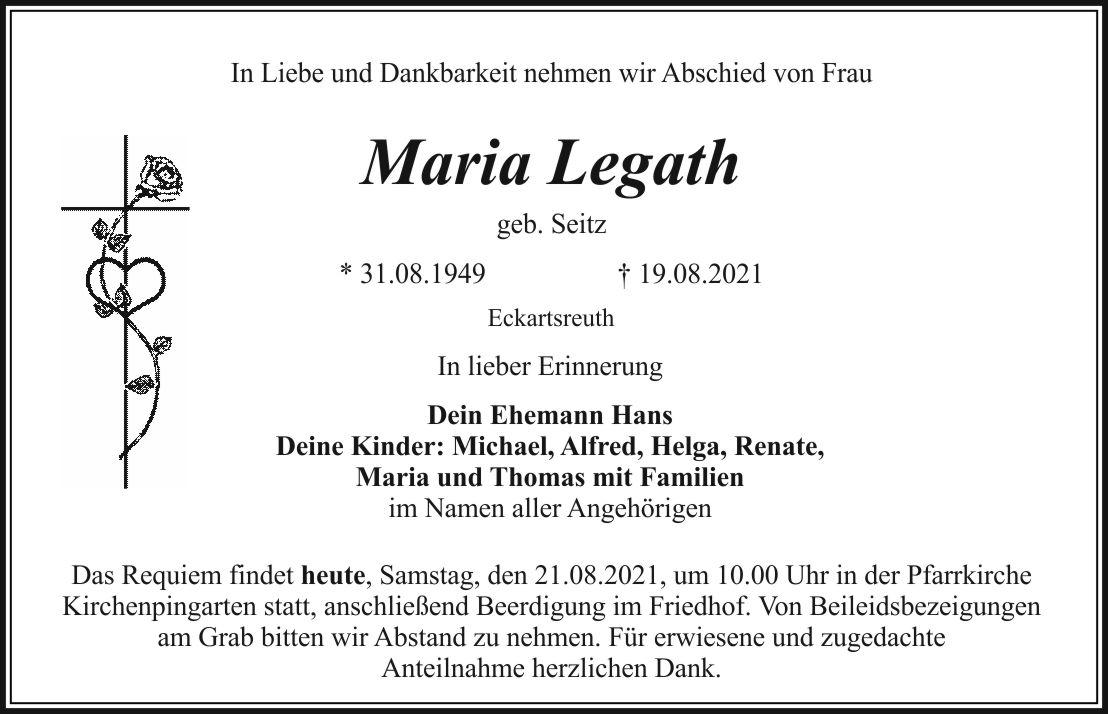 In Liebe und Dankbarkeit nehmen wir Abschied von Frau

Maria Legath

geb. Seitz

* 31.08.1949 † 19.08.2021

Eckartsreuth

In lieber Erinnerung

Dein Ehemann Hans
Deine Kinder: Michael, Alfred, Helga, Renate,
Maria und Thomas mit Familien
im Namen aller Angehörigen

Das Requiem findet heute, Samstag, den 21.08.2021, um 10.00 Uhr in der Pfarrkirche Kirchenpingarten statt, anschließend Beerdigung im Friedhof. Von Beileidsbezeigungen am Grab bitten wir Abstand zu nehmen. Für erwiesene und zugedachte Anteilnahme herzlichen Dank.